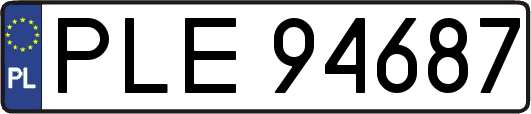 PL
PLE 94687